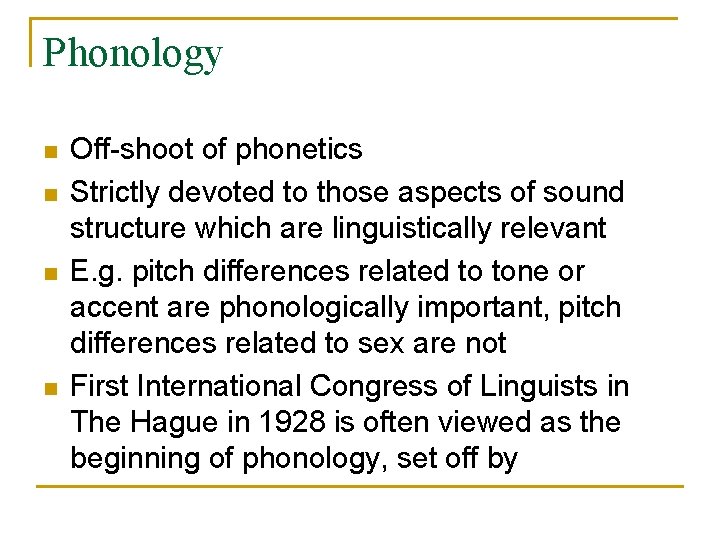 Phonology

• Off-shoot of phonetics
• Strictly devoted to those aspects of sound structure which are linguistically relevant
• E.g. pitch differences related to tone or accent are phonologically important, pitch differences related to sex are not
• First International Congress of Linguists in The Hague in 1928 is often viewed as the beginning of phonology, set off by